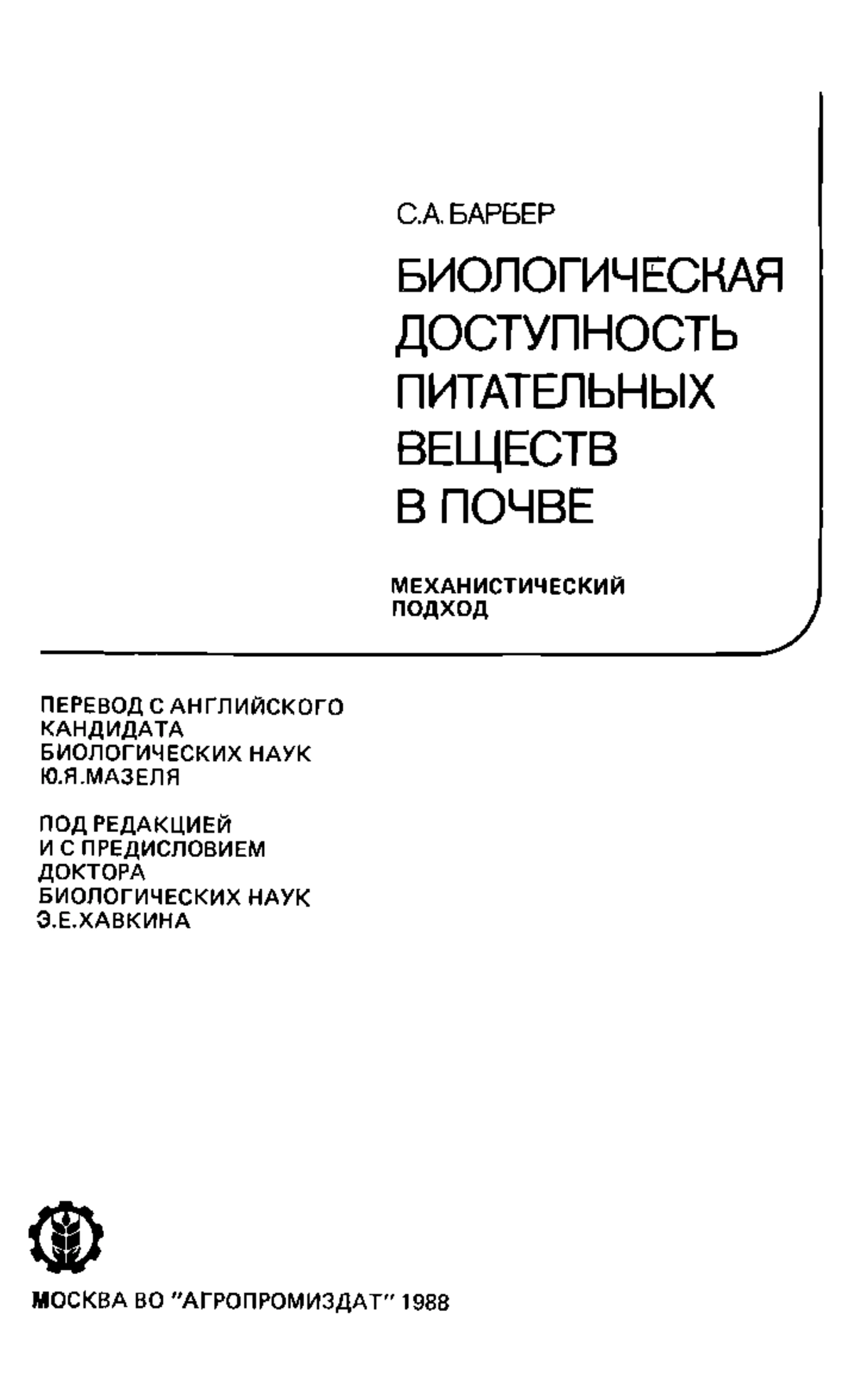 С.А. БАРБЕР

БИОЛОГИЧЕСКАЯ ДОСТУПНОСТЬ ПИТАТЕЛЬНЫХ ВЕЩЕСТВ В ПОЧВЕ

МЕХАНИСТИЧЕСКИЙ ПОДХОД

ПЕРЕВОД С АНГЛИЙСКОГО КАНДИДАТА БИОЛОГИЧЕСКИХ НАУК Ю.Я.МАЗЕЛЯ

ПОД РЕДАКЦИЕЙ И С ПРЕДИСЛОВИЕМ ДОКТОРА БИОЛОГИЧЕСКИХ НАУК Э.Е.ХАВКИНА

МОСКВА ВО "АГРОПРОМИЗДАТ" 1988